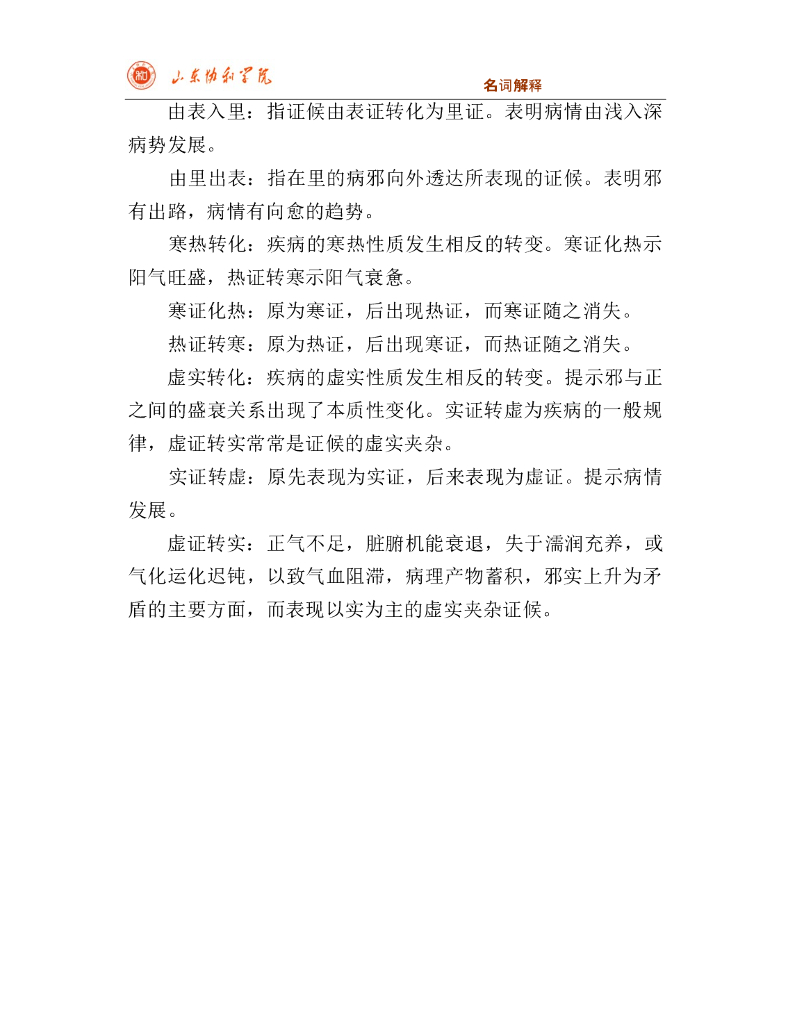 山东协和学院

名词解释

由表入里：指证候由表证转化为里证。表明病情由浅入深病势发展。

由里出表：指在里的病邪向外透达所表现的证候。表明邪有出路，病情有向愈的趋势。

寒热转化：疾病的寒热性质发生相反的转变。寒证化热示阳气旺盛，热证转寒示阳气衰惫。

寒证化热：原为寒证，后出现热证，而寒证随之消失。

热证转寒：原为热证，后出现寒证，而热证随之消失。

虚实转化：疾病的虚实性质发生相反的转变。提示邪与正之间的盛衰关系出现了本质性变化。实证转虚为疾病的一般规律，虚证转实常常是证候的虚实夹杂。

实证转虚：原先表现为实证，后来表现为虚证。提示病情发展。

虚证转实：正气不足，脏腑机能衰退，失于濡润充养，或气化运化迟钝，以致气血阻滞，病理产物蓄积，邪实上升为矛盾的主要方面，而表现以实为主的虚实夹杂证候。